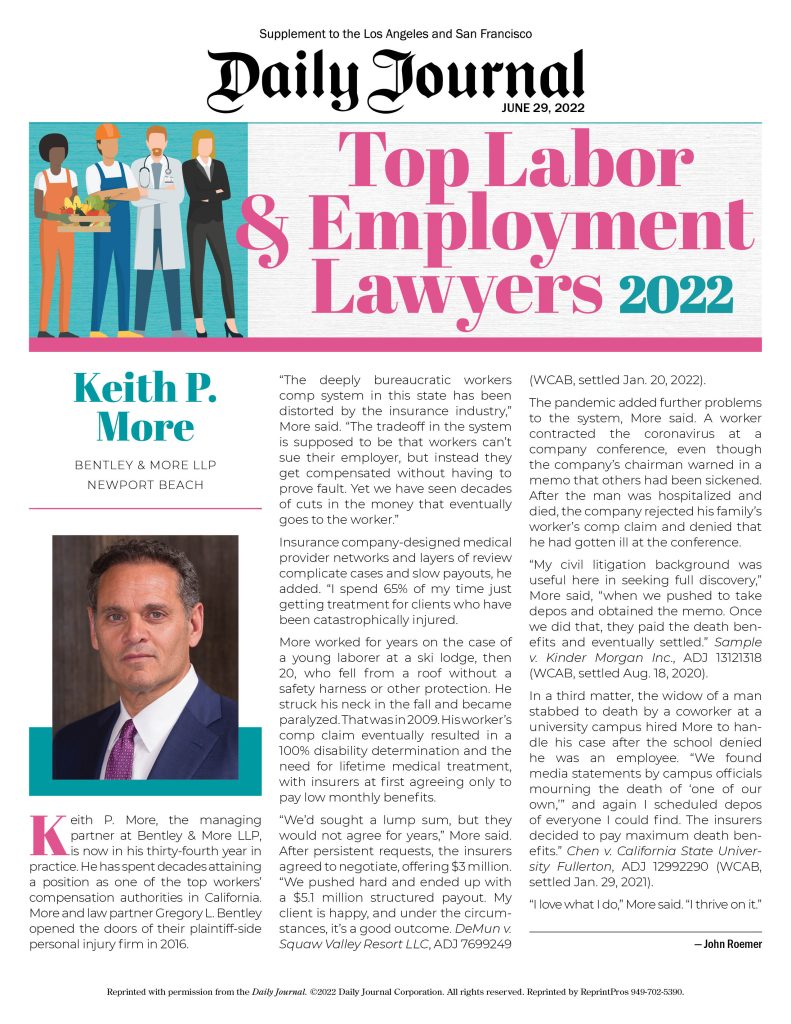 Supplement to the Los Angeles and San Francisco

Daily Journal

JUNE 29, 2022

Top Labor & Employment Lawyers 2022

Keith P. More

BENTLEY & MORE LLP
NEWPORT BEACH

Keith P. More, the managing partner at Bentley & More LLP, is now in his thirty-fourth year in practice. He has spent decades attaining a position as one of the top workers' compensation authorities in California. More and law partner Gregory L. Bentley opened the doors of their plaintiff-side personal injury firm in 2016.

"The deeply bureaucratic workers comp system in this state has been distorted by the insurance industry," More said. "The tradeoff in the system is supposed to be that workers can't sue their employer, but instead they get compensated without having to prove fault. Yet we have seen decades of cuts in the money that eventually goes to the worker."

Insurance company-designed medical provider networks and layers of review complicate cases and slow payouts, he added. "I spend 65% of my time just getting treatment for clients who have been catastrophically injured.

More worked for years on the case of a young laborer at a ski lodge, then 20, who fell from a roof without a safety harness or other protection. He struck his neck in the fall and became paralyzed. That was in 2009. His worker's comp claim eventually resulted in a 100% disability determination and the need for lifetime medical treatment, with insurers at first agreeing only to pay low monthly benefits.

"We'd sought a lump sum, but they would not agree for years," More said. After persistent requests, the insurers agreed to negotiate, offering $3 million. "We pushed hard and ended up with a $5.1 million structured payout. My client is happy, and under the circumstances, it's a good outcome. DeMun v. Squaw Valley Resort LLC, ADJ 7699249 (WCAB, settled Jan. 20, 2022).

The pandemic added further problems to the system, More said. A worker contracted the coronavirus at a company conference, even though the company's chairman warned in a memo that others had been sickened. After the man was hospitalized and died, the company rejected his family's worker's comp claim and denied that he had gotten ill at the conference.

"My civil litigation background was useful here in seeking full discovery," More said, "when we pushed to take depos and obtained the memo. Once we did that, they paid the death benefits and eventually settled." Sample v. Kinder Morgan Inc., ADJ 13121318 (WCAB, settled Aug. 18, 2020).

In a third matter, the widow of a man stabbed to death by a coworker at a university campus hired More to handle his case after the school denied he was an employee. "We found media statements by campus officials mourning the death of 'one of our own,'" and again I scheduled depos of everyone I could find. The insurers decided to pay maximum death benefits." Chen v. California State University Fullerton, ADJ 12992290 (WCAB, settled Jan. 29, 2021).

"I love what I do," More said. "I thrive on it."

— John Roemer

Reprinted with permission from the Daily Journal. ©2022 Daily Journal Corporation. All rights reserved. Reprinted by ReprintPros 949-702-5390.